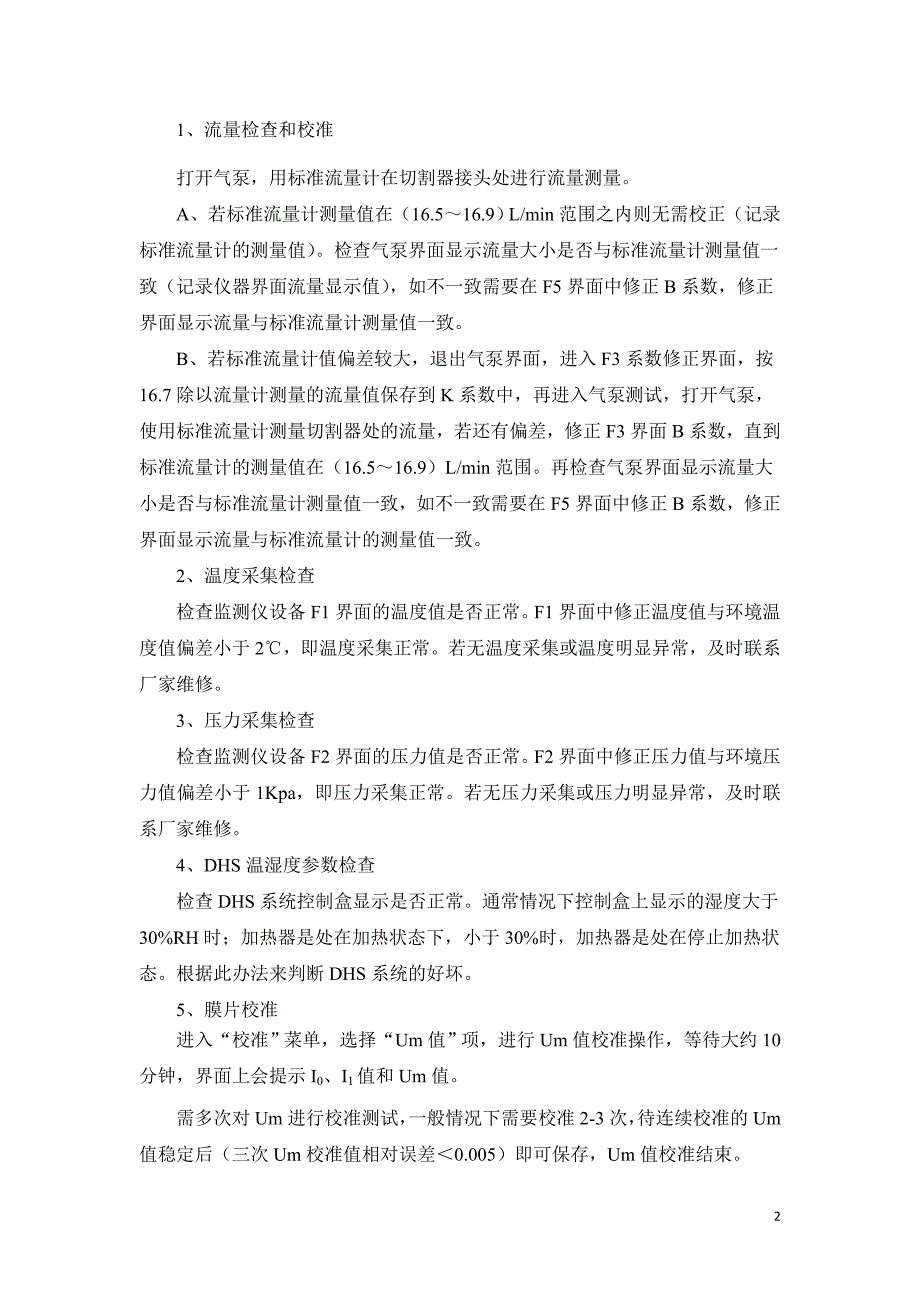 1、流量检查和校准

打开气泵，用标准流量计在切割器接头处进行流量测量。

A、若标准流量计测量值在（16.5～16.9）L/min 范围之内则无需校正（记录标准流量计的测量值）。检查气泵界面显示流量大小是否与标准流量计测量值一致（记录仪器界面流量显示值），如不一致需要在 F5 界面中修正 B 系数，修正界面显示流量与标准流量计测量值一致。

B、若标准流量计值偏差较大，退出气泵界面，进入 F3 系数修正界面，按 16.7 除以流量计测量的流量值保存到 K 系数中，再进入气泵测试，打开气泵，使用标准流量计测量切割器处的流量，若还有偏差，修正 F3 界面 B 系数，直到标准流量计的测量值在（16.5～16.9）L/min 范围。再检查气泵界面显示流量大小是否与标准流量计测量值一致，如不一致需要在 F5 界面中修正 B 系数，修正界面显示流量与标准流量计的测量值一致。

2、温度采集检查

检查监测仪设备 F1 界面的温度值是否正常。F1 界面中修正温度值与环境温度值偏差小于 2℃，即温度采集正常。若无温度采集或温度明显异常，及时联系厂家维修。

3、压力采集检查

检查监测仪设备 F2 界面的压力值是否正常。F2 界面中修正压力值与环境压力值偏差小于 1Kpa，即压力采集正常。若无压力采集或压力明显异常，及时联系厂家维修。

4、DHS 温湿度参数检查

检查 DHS 系统控制盒显示是否正常。通常情况下控制盒上显示的湿度大于 30%RH 时；加热器是处在加热状态下，小于 30%时，加热器是处在停止加热状态。根据此办法来判断 DHS 系统的好坏。

5、膜片校准

进入“校准”菜单，选择“Um 值”项，进行 Um 值校准操作，等待大约 10 分钟，界面上会提示 $I_0$、$I_1$ 值和 Um 值。

需多次对 Um 进行校准测试，一般情况下需要校准 2-3 次，待连续校准的 Um 值稳定后（三次 Um 校准值相对误差＜0.005）即可保存，Um 值校准结束。

2